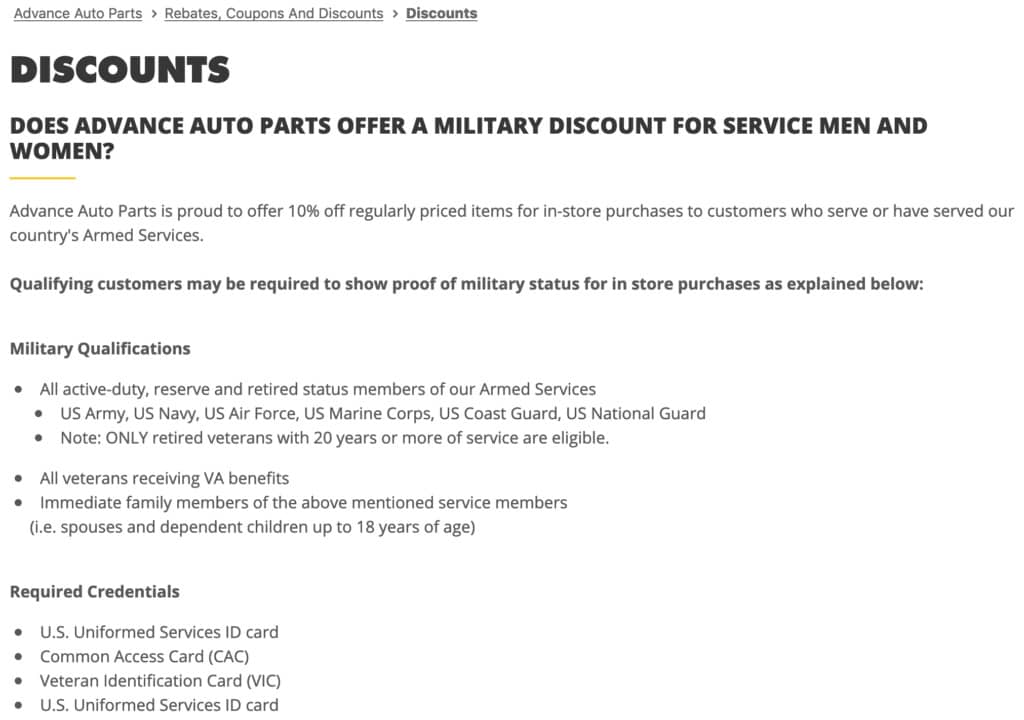 Advance Auto Parts > Rebates, Coupons And Discounts > Discounts

DISCOUNTS

DOES ADVANCE AUTO PARTS OFFER A MILITARY DISCOUNT FOR SERVICE MEN AND WOMEN?

Advance Auto Parts is proud to offer 10% off regularly priced items for in-store purchases to customers who serve or have served our country's Armed Services.

Qualifying customers may be required to show proof of military status for in store purchases as explained below:

Military Qualifications

- All active-duty, reserve and retired status members of our Armed Services
  - US Army, US Navy, US Air Force, US Marine Corps, US Coast Guard, US National Guard
  - Note: ONLY retired veterans with 20 years or more of service are eligible.
- All veterans receiving VA benefits
- Immediate family members of the above mentioned service members (i.e. spouses and dependent children up to 18 years of age)

Required Credentials

- U.S. Uniformed Services ID card
- Common Access Card (CAC)
- Veteran Identification Card (VIC)
- U.S. Uniformed Services ID card